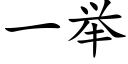 一举